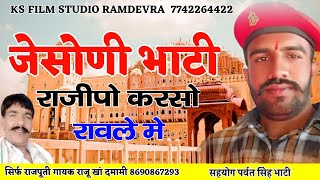 KS FILM STUDIO RAMDEVRA 7742264422

जेसोणी भाटी

राजीपो करसो

रावले मे

सिर्फ राजपूती गायक राजू खां दमामी 8690867293

सहयोग पर्वत सिह भाटी